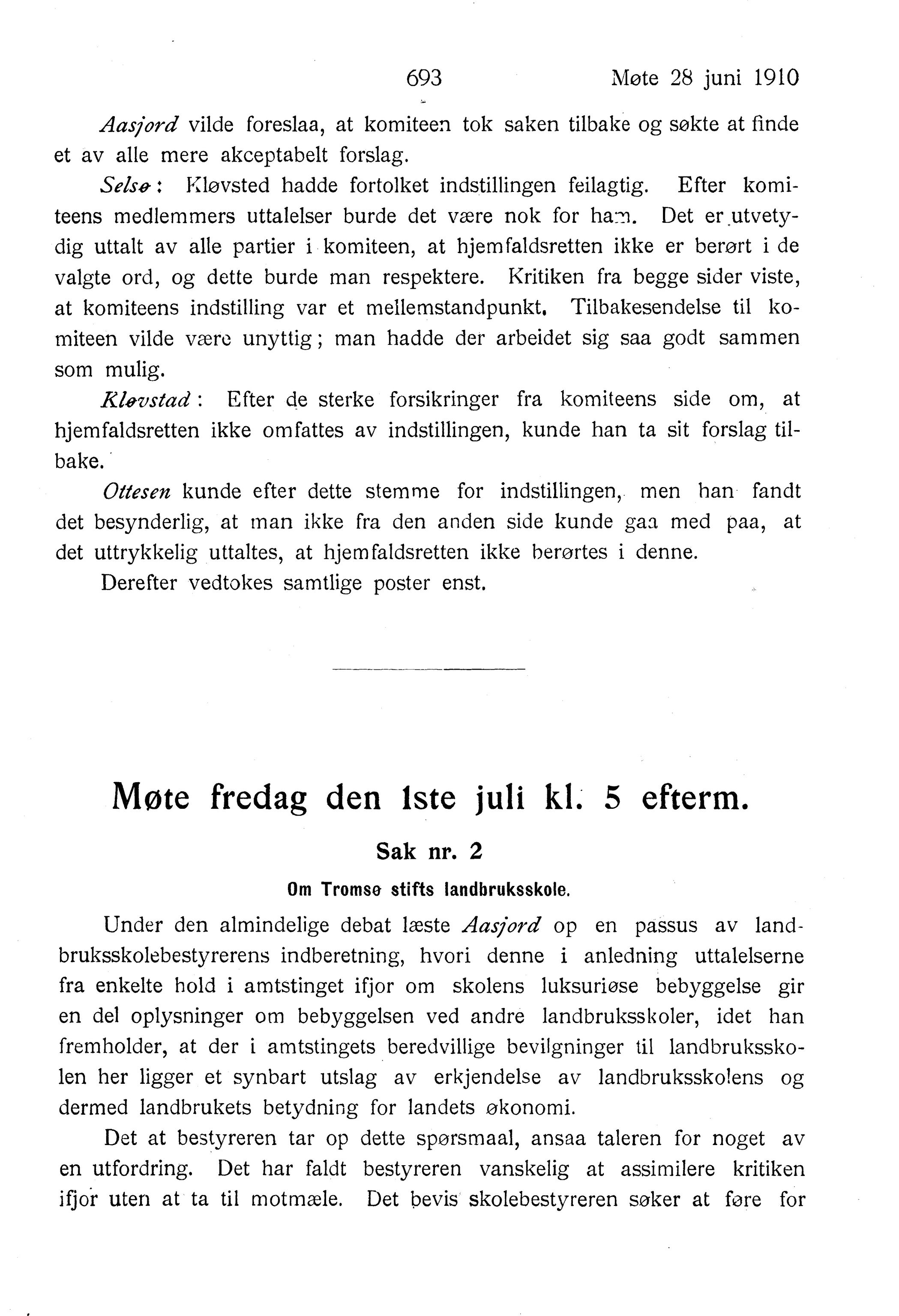 693 Møte 28 juni 1910

Aasjord vilde foreslaa, at komiteen tok saken tilbake og søkte at finde et av alle mere akceptabelt forslag.

Selsø: Kløvsted hadde fortolket indstillingen feilagtig. Efter komiteens medlemmers uttalelser burde det være nok for ham. Det er utvetydig uttalt av alle partier i komiteen, at hjemfaldsretten ikke er berørt i de valgte ord, og dette burde man respektere. Kritiken fra begge sider viste, at komiteens indstilling var et mellemstandpunkt. Tilbakesendelse til komiteen vilde være unyttig; man hadde der arbeidet sig saa godt sammen som mulig.

Kløvstad: Efter de sterke forsikringer fra komiteens side om, at hjemfaldsretten ikke omfattes av indstillingen, kunde han ta sit forslag tilbake.

Ottesen kunde efter dette stemme for indstillingen, men han fandt det besynderlig, at man ikke fra den anden side kunde gaa med paa, at det uttrykkelig uttaltes, at hjemfaldsretten ikke berørtes i denne.

Derefter vedtokes samtlige poster enst.

Møte fredag den 1ste juli kl. 5 efterm.

Sak nr. 2

Om Tromsø stifts landbruksskole.

Under den almindelige debat læste Aasjord op en passus av landbruksskolebestyrerens indberetning, hvori denne i anledning uttalelserne fra enkelte hold i amtstinget ifjor om skolens luksuriøse bebyggelse gir en del oplysninger om bebyggelsen ved andre landbruksskoler, idet han fremholder, at der i amtstingets beredvillige bevilgninger til landbruksskolen her ligger et synbart utslag av erkjendelse av landbruksskolens og dermed landbrukets betydning for landets økonomi.

Det at bestyreren tar op dette spørsmaal, ansaa taleren for noget av en utfordring. Det har faldt bestyreren vanskelig at assimilere kritiken ifjor uten at ta til motmæle. Det bevis skolebestyreren søker at føre for